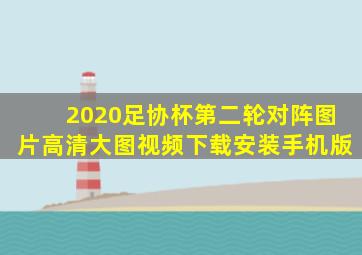 2020足协杯第二轮对阵图片高清大图视频下载安装手机版